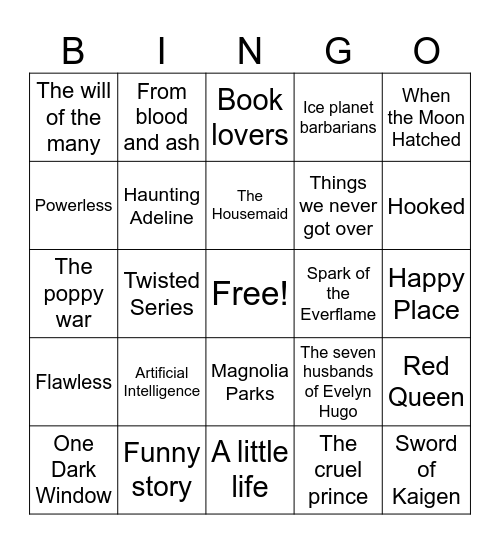 | B | I | N | G | O |
|---|---|---|---|---|
| The will of the many | From blood and ash | Book lovers | Ice planet barbarians | When the Moon Hatched |
| Powerless | Haunting Adeline | The Housemaid | Things we never got over | Hooked |
| The poppy war | Twisted Series | Free! | Spark of the Everflame | Happy Place |
| Flawless | Artificial Intelligence | Magnolia Parks | The seven husbands of Evelyn Hugo | Red Queen |
| One Dark Window | Funny story | A little life | The cruel prince | Sword of Kaigen |